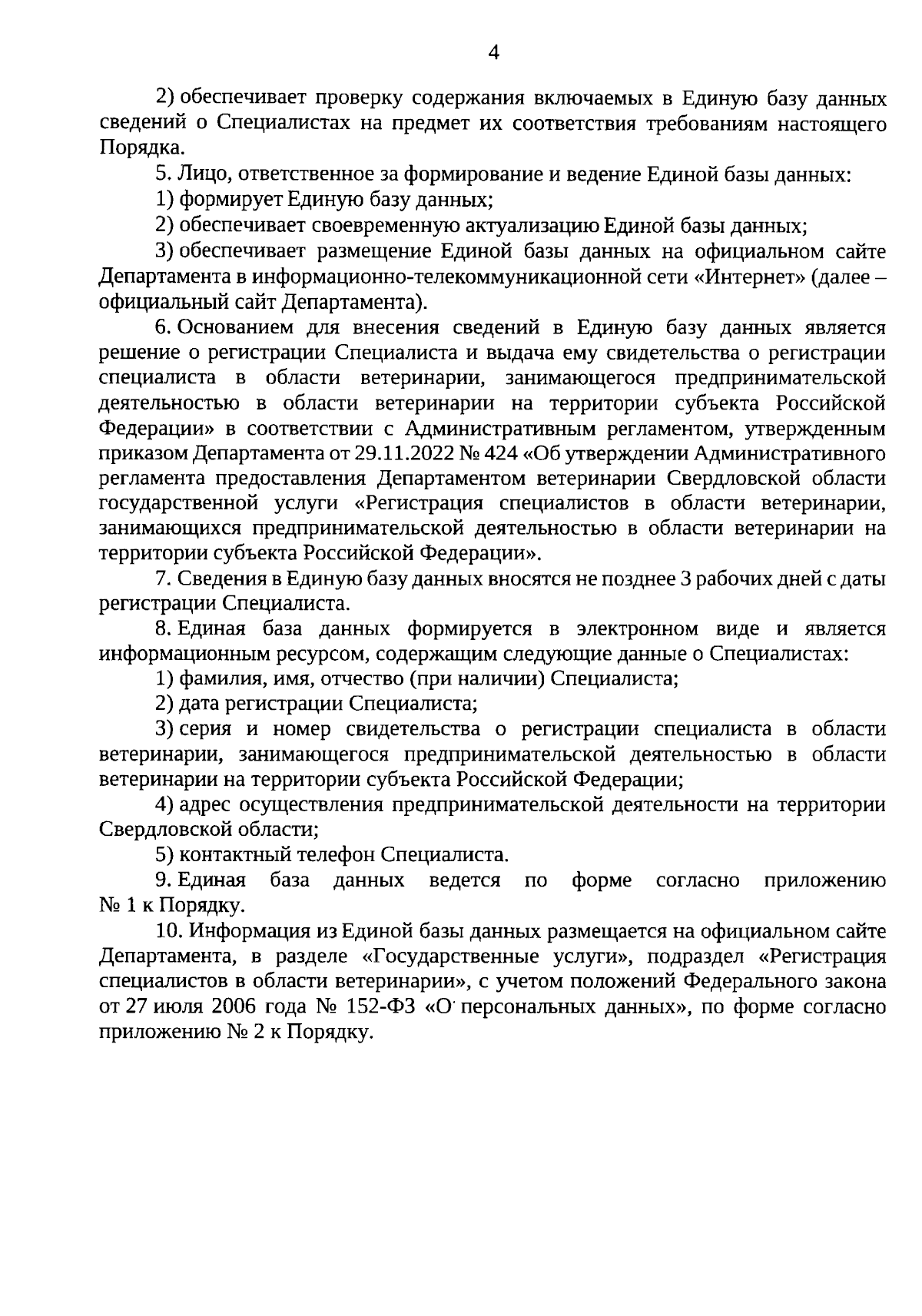 4

2) обеспечивает проверку содержания включаемых в Единую базу данных сведений о Специалистах на предмет их соответствия требованиям настоящего Порядка.

5. Лицо, ответственное за формирование и ведение Единой базы данных:

1) формирует Единую базу данных;

2) обеспечивает своевременную актуализацию Единой базы данных;

3) обеспечивает размещение Единой базы данных на официальном сайте Департамента в информационно-телекоммуникационной сети «Интернет» (далее – официальный сайт Департамента).

6. Основанием для внесения сведений в Единую базу данных является решение о регистрации Специалиста и выдача ему свидетельства о регистрации специалиста в области ветеринарии, занимающегося предпринимательской деятельностью в области ветеринарии на территории субъекта Российской Федерации» в соответствии с Административным регламентом, утвержденным приказом Департамента от 29.11.2022 № 424 «Об утверждении Административного регламента предоставления Департаментом ветеринарии Свердловской области государственной услуги «Регистрация специалистов в области ветеринарии, занимающихся предпринимательской деятельностью в области ветеринарии на территории субъекта Российской Федерации».

7. Сведения в Единую базу данных вносятся не позднее 3 рабочих дней с даты регистрации Специалиста.

8. Единая база данных формируется в электронном виде и является информационным ресурсом, содержащим следующие данные о Специалистах:

1) фамилия, имя, отчество (при наличии) Специалиста;

2) дата регистрации Специалиста;

3) серия и номер свидетельства о регистрации специалиста в области ветеринарии, занимающегося предпринимательской деятельностью в области ветеринарии на территории субъекта Российской Федерации;

4) адрес осуществления предпринимательской деятельности на территории Свердловской области;

5) контактный телефон Специалиста.

9. Единая база данных ведется по форме согласно приложению № 1 к Порядку.

10. Информация из Единой базы данных размещается на официальном сайте Департамента, в разделе «Государственные услуги», подраздел «Регистрация специалистов в области ветеринарии», с учетом положений Федерального закона от 27 июля 2006 года № 152-ФЗ «О персональных данных», по форме согласно приложению № 2 к Порядку.